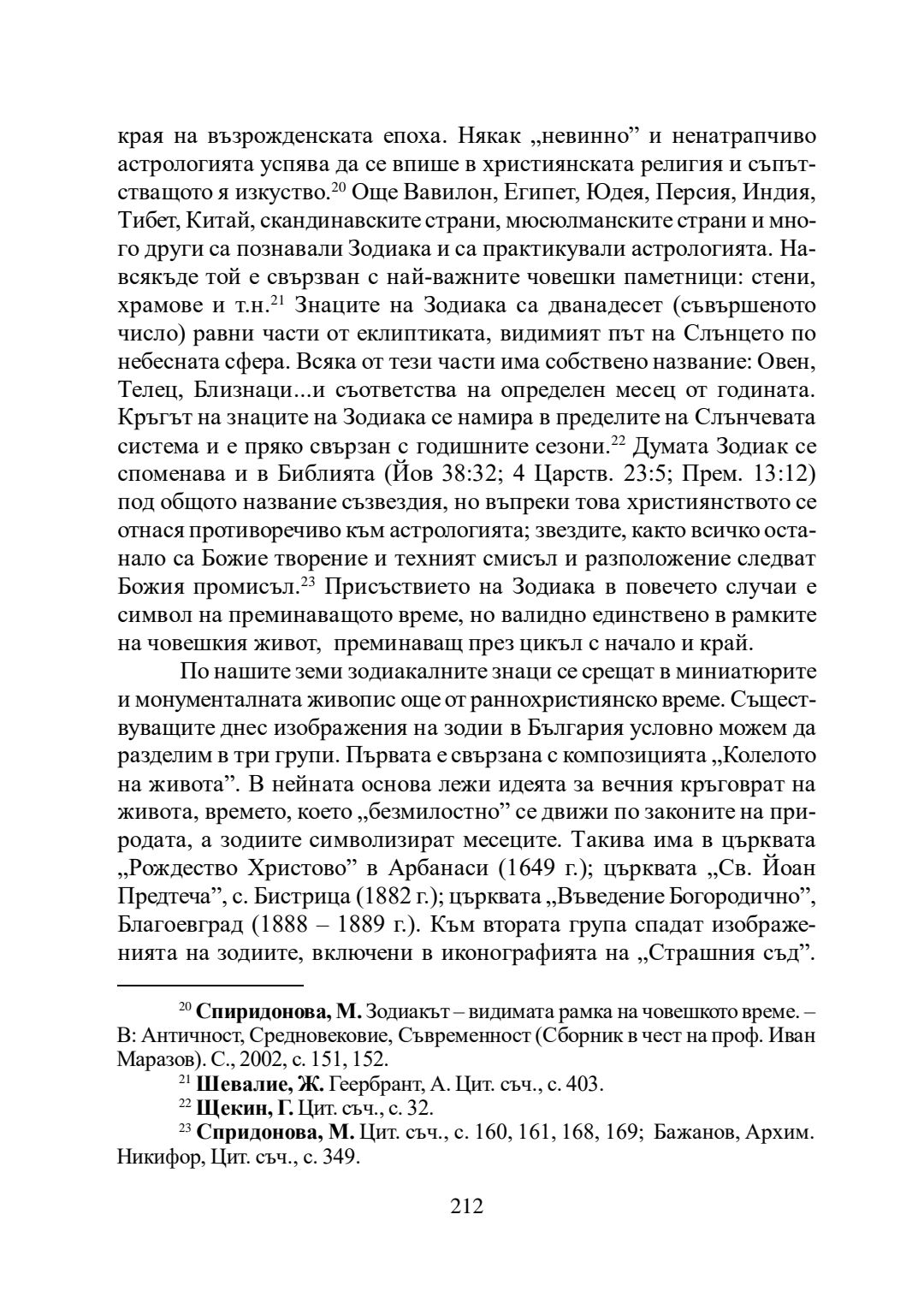 края на възрожденската епоха. Някак „невинно” и ненатрапчиво астрологията успява да се впише в християнската религия и съпътстващото я изкуство.$^{20}$ Още Вавилон, Египет, Юдея, Персия, Индия, Тибет, Китай, скандинавските страни, мюсюлманските страни и много други са познавали Зодиака и са практикували астрологията. Навсякъде той е свързван с най-важните човешки паметници: стени, храмове и т.н.$^{21}$ Знаците на Зодиака са дванадесет (съвършеното число) равни части от еклиптиката, видимият път на Слънцето по небесната сфера. Всяка от тези части има собствено название: Овен, Телец, Близнаци...и съответства на определен месец от годината. Кръгът на знаците на Зодиака се намира в пределите на Слънчевата система и е пряко свързан с годишните сезони.$^{22}$ Думата Зодиак се споменава и в Библията (Йов 38:32; 4 Царств. 23:5; Прем. 13:12) под общото название съзвездия, но въпреки това християнството се отнася противоречиво към астрологията; звездите, както всичко останало са Божие творение и техният смисъл и разположение следват Божия промисъл.$^{23}$ Присъствието на Зодиака в повечето случаи е символ на преминаващото време, но валидно единствено в рамките на човешкия живот, преминаващ през цикъл с начало и край.

По нашите земи зодиакалните знаци се срещат в миниатюрите и монументалната живопис още от раннохристиянско време. Съществуващите днес изображения на зодии в България условно можем да разделим в три групи. Първата е свързана с композицията „Колелото на живота”. В нейната основа лежи идеята за вечния кръговрат на живота, времето, което „безмилостно” се движи по законите на природата, а зодиите символизират месеците. Такива има в църквата „Рождество Христово” в Арбанаси (1649 г.); църквата „Св. Йоан Предтеча”, с. Бистрица (1882 г.); църквата „Въведение Богородично”, Благоевград (1888 – 1889 г.). Към втората група спадат изображенията на зодиите, включени в иконографията на „Страшния съд”.

$^{20}$ **Спиридонова, М.** Зодиакът – видимата рамка на човешкото време. – В: Античност, Средновековие, Съвременност (Сборник в чест на проф. Иван Маразов). С., 2002, с. 151, 152.

$^{21}$ **Шевалие, Ж.** Геербрант, А. Цит. съч., с. 403.

$^{22}$ **Щекин, Г.** Цит. съч., с. 32.

$^{23}$ **Спридонова, М.** Цит. съч., с. 160, 161, 168, 169; Бажанов, Архим. Никифор, Цит. съч., с. 349.

212